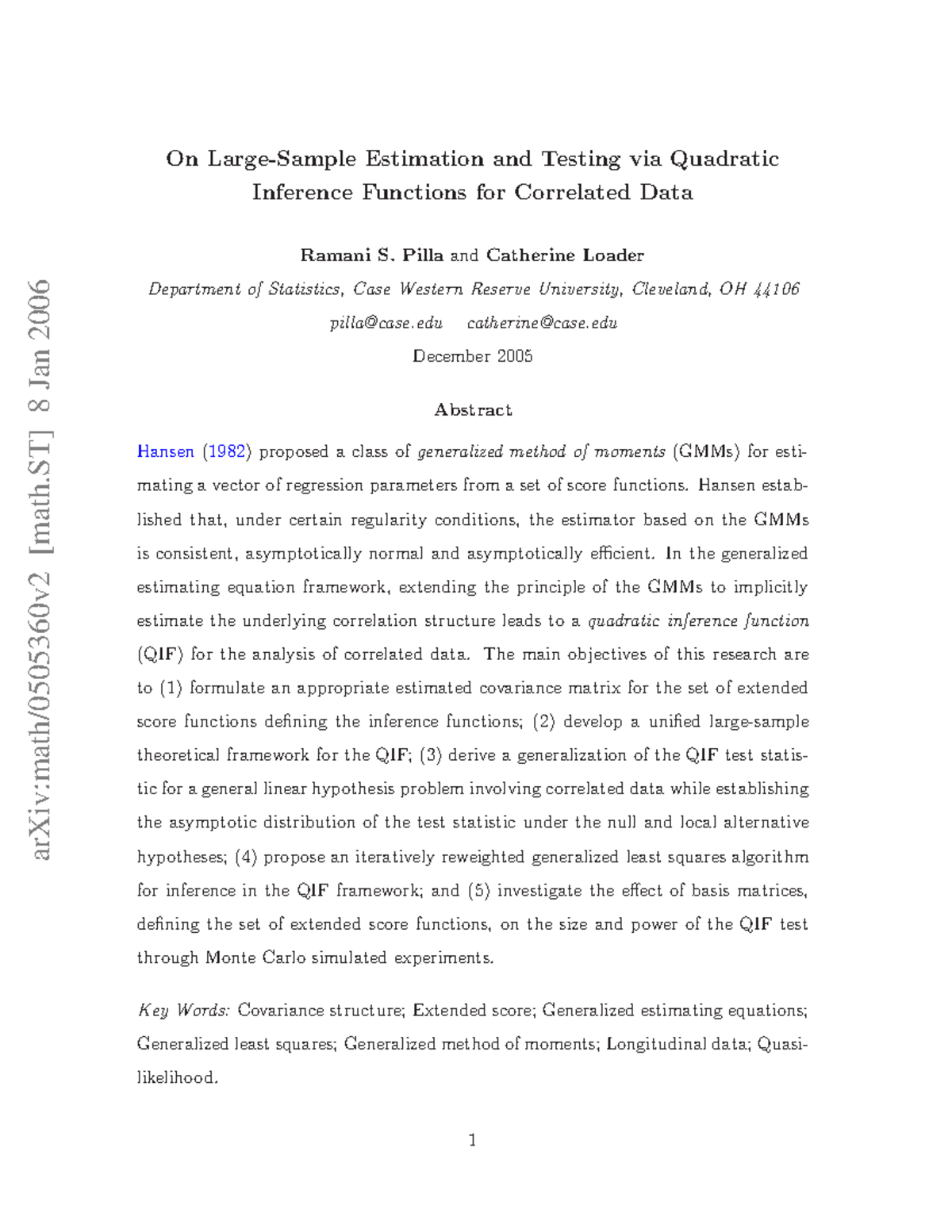 arXiv:math/0505360v2 [math.ST] 8 Jan 2006

On Large-Sample Estimation and Testing via Quadratic Inference Functions for Correlated Data

Ramani S. Pilla and Catherine Loader

Department of Statistics, Case Western Reserve University, Cleveland, OH 44106

pilla@case.edu catherine@case.edu

December 2005

Abstract

Hansen (1982) proposed a class of generalized method of moments (GMMs) for estimating a vector of regression parameters from a set of score functions. Hansen established that, under certain regularity conditions, the estimator based on the GMMs is consistent, asymptotically normal and asymptotically efficient. In the generalized estimating equation framework, extending the principle of the GMMs to implicitly estimate the underlying correlation structure leads to a quadratic inference function (QIF) for the analysis of correlated data. The main objectives of this research are to (1) formulate an appropriate estimated covariance matrix for the set of extended score functions defining the inference functions; (2) develop a unified large-sample theoretical framework for the QIF; (3) derive a generalization of the QIF test statistic for a general linear hypothesis problem involving correlated data while establishing the asymptotic distribution of the test statistic under the null and local alternative hypotheses; (4) propose an iteratively reweighted generalized least squares algorithm for inference in the QIF framework; and (5) investigate the effect of basis matrices, defining the set of extended score functions, on the size and power of the QIF test through Monte Carlo simulated experiments.

Key Words: Covariance structure; Extended score; Generalized estimating equations; Generalized least squares; Generalized method of moments; Longitudinal data; Quasi-likelihood.

1